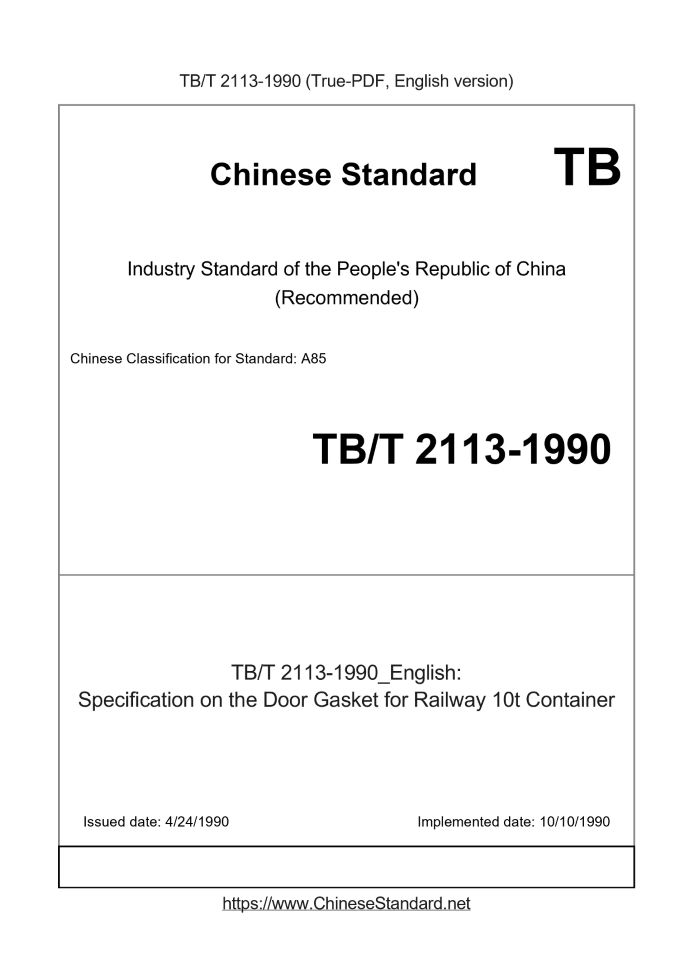 TB/T 2113-1990 (True-PDF, English version)

Chinese Standard

TB

Industry Standard of the People's Republic of China
(Recommended)

Chinese Classification for Standard: A85

TB/T 2113-1990

TB/T 2113-1990_English:
Specification on the Door Gasket for Railway 10t Container

Issued date: 4/24/1990

Implemented date: 10/10/1990

https://www.ChineseStandard.net